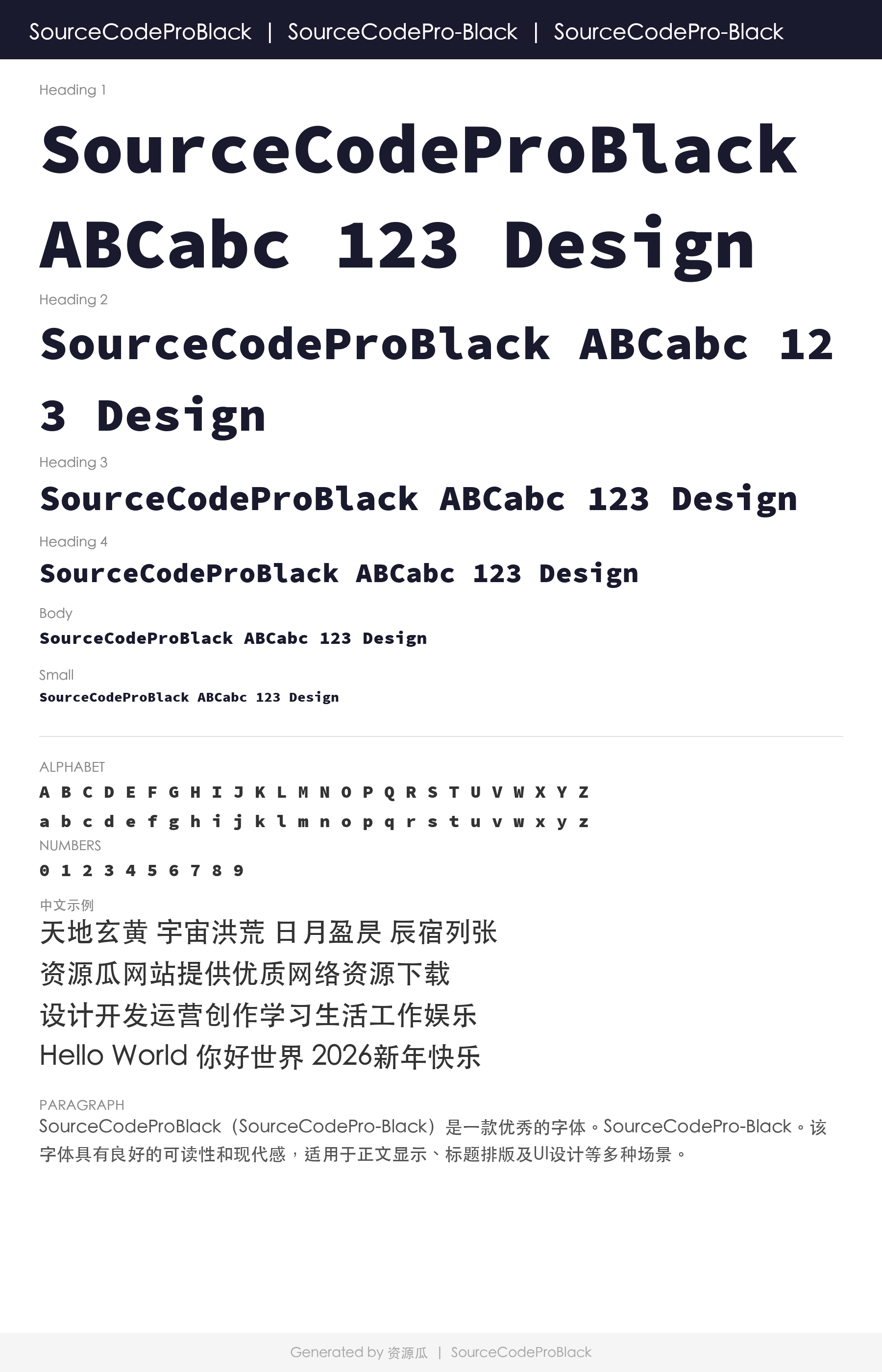 SourceCodeProBlack | SourceCodePro-Black | SourceCodePro-Black

Heading 1

SourceCodeProBlack ABCabc 123 Design

Heading 2

SourceCodeProBlack ABCabc 123 Design

Heading 3

SourceCodeProBlack ABCabc 123 Design

Heading 4

SourceCodeProBlack ABCabc 123 Design

Body

SourceCodeProBlack ABCabc 123 Design

Small

SourceCodeProBlack ABCabc 123 Design

ALPHABET

A B C D E F G H I J K L M N O P Q R S T U V W X Y Z

a b c d e f g h i j k l m n o p q r s t u v w x y z

NUMBERS

0 1 2 3 4 5 6 7 8 9

中文示例

天地玄黄 宇宙洪荒 日月盈昃 辰宿列张

资源瓜网站提供优质网络资源下载

设计开发运营创作学习生活工作娱乐

Hello World 你好世界 2026新年快乐

PARAGRAPH

SourceCodeProBlack（SourceCodePro-Black）是一款优秀的字体。SourceCodePro-Black。该字体具有良好的可读性和现代感，适用于正文显示、标题排版及UI设计等多种场景。

Generated by 资源瓜 | SourceCodeProBlack